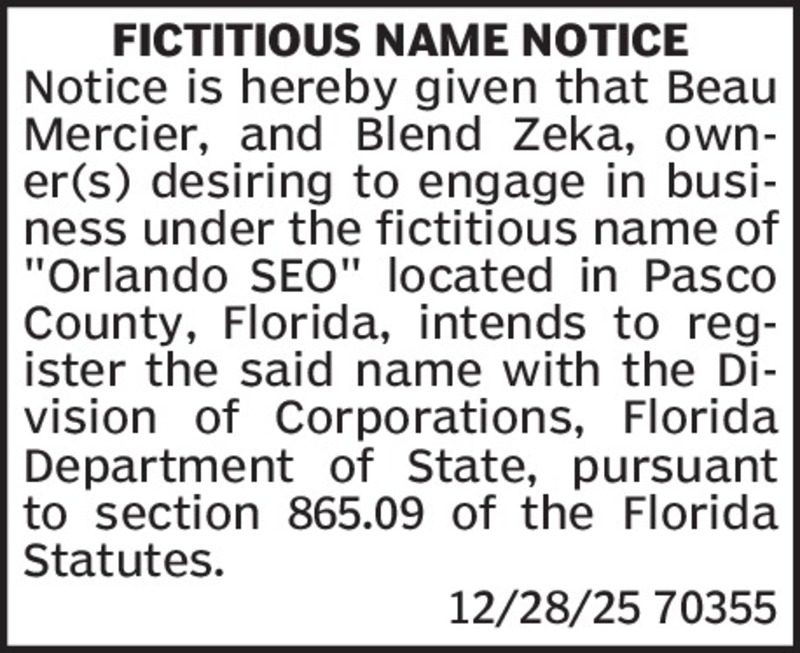 FICTITIOUS NAME NOTICE

Notice is hereby given that Beau Mercier, and Blend Zeka, owner(s) desiring to engage in business under the fictitious name of "Orlando SEO" located in Pasco County, Florida, intends to register the said name with the Division of Corporations, Florida Department of State, pursuant to section 865.09 of the Florida Statutes.

12/28/25 70355